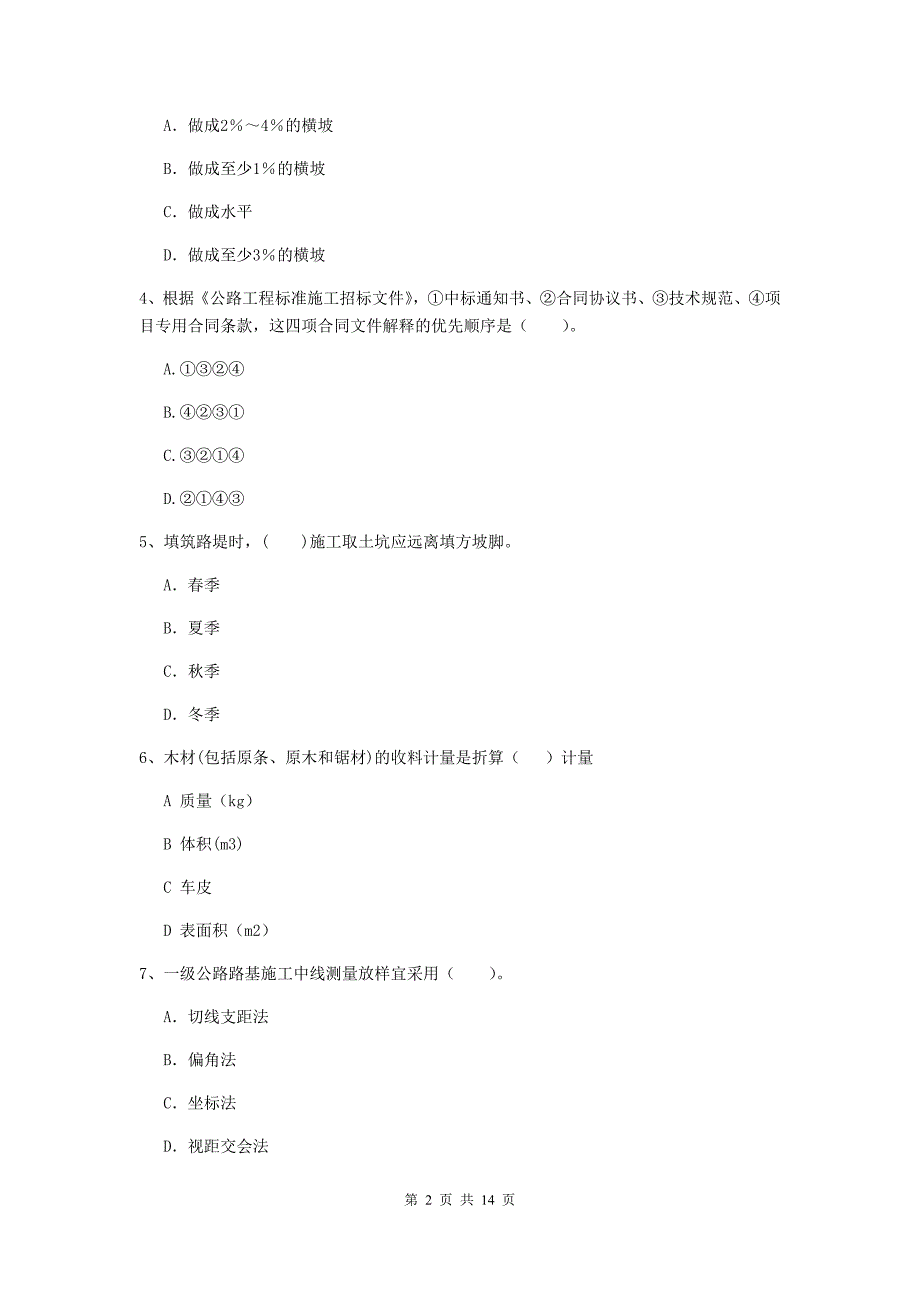 A. 做成2%～4%的横坡

B. 做成至少1%的横坡

C. 做成水平

D. 做成至少3%的横坡

4、根据《公路工程标准施工招标文件》，①中标通知书、②合同协议书、③技术规范、④项目专用合同条款，这四项合同文件解释的优先顺序是（　　）。

A.①③②④

B.④②③①

C.③②①④

D.②①④③

5、填筑路堤时，(　　)施工取土坑应远离填方坡脚。

A. 春季

B. 夏季

C. 秋季

D. 冬季

6、木材(包括原条、原木和锯材)的收料计量是折算（　　）计量

A 质量（kg）

B 体积(m3)

C 车皮

D 表面积（m2）

7、一级公路路基施工中线测量放样宜采用（　　）。

A. 切线支距法

B. 偏角法

C. 坐标法

D. 视距交会法

第 2 页 共 14 页